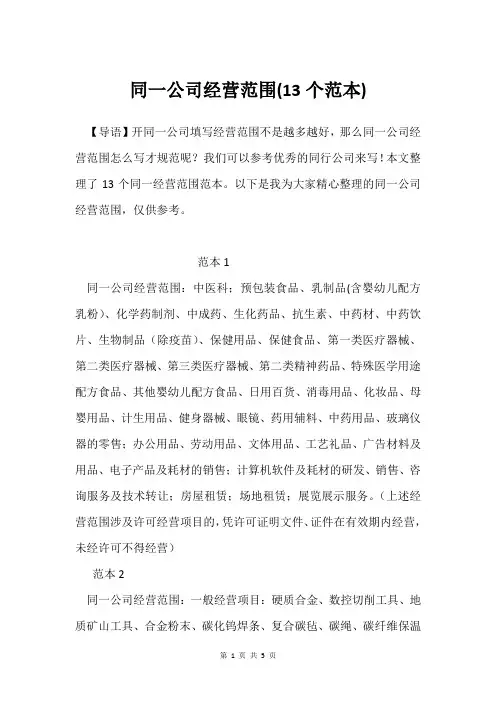 同一公司经营范围(13 个范本)

【导语】开同一公司填写经营范围不是越多越好，那么同一公司经营范围怎么写才规范呢？我们可以参考优秀的同行公司来写！本文整理了 13 个同一经营范围范本。以下是我为大家精心整理的同一公司经营范围，仅供参考。

范本 1

同一公司经营范围：中医科；预包装食品、乳制品(含婴幼儿配方乳粉)、化学药制剂、中成药、生化药品、抗生素、中药材、中药饮片、生物制品（除疫苗）、保健用品、保健食品、第一类医疗器械、第二类医疗器械、第三类医疗器械、第二类精神药品、特殊医学用途配方食品、其他婴幼儿配方食品、日用百货、消毒用品、化妆品、母婴用品、计生用品、健身器械、眼镜、药用辅料、中药用品、玻璃仪器的零售；办公用品、劳动用品、文体用品、工艺礼品、广告材料及用品、电子产品及耗材的销售；计算机软件及耗材的研发、销售、咨询服务及技术转让；房屋租赁；场地租赁；展览展示服务。（上述经营范围涉及许可经营项目的，凭许可证明文件、证件在有效期内经营，未经许可不得经营）

范本 2

同一公司经营范围：一般经营项目：硬质合金、数控切削工具、地质矿山工具、合金粉末、碳化钨焊条、复合碳毡、碳绳、碳纤维保温

第 1 页 共 5 页